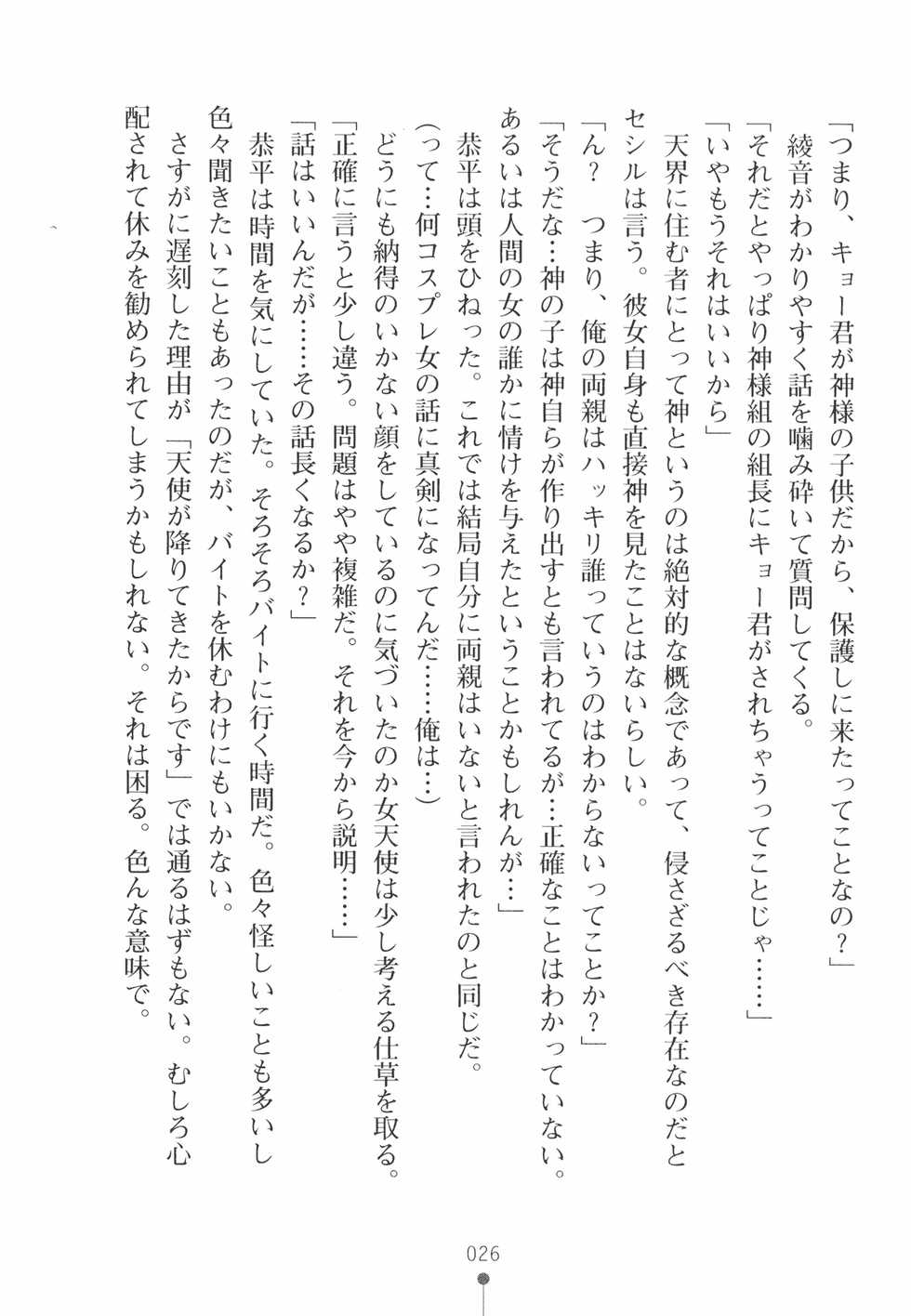 「つまり、キョー君が神様の子供だから、保護しに来たってことなの？」
綾音がわかりやすく話を噛み砕いて質問してくる。
「それだとやっぱり神様組の組長にキョー君がされちゃうってことじゃ……」
「いやもうそれはいいから」
天界に住む者にとって神というのは絶対的な概念であって、侵さざるべき存在なのだとセシルは言う。彼女自身も直接神を見たことはないらしい。
「ん？　つまり、俺の両親はハッキリ誰っていうのはわからないってことか？」
「そうだな…神の子は神自らが作り出すとも言われてるが…正確なことはわかっていない。あるいは人間の女の誰かに情けを与えたということかもしれんが…」
恭平は頭をひねった。これでは結局自分に両親はいないと言われたのと同じだ。
（って…何コスプレ女の話に真剣になってんだ……俺は…）
どうにも納得のいかない顔をしているのに気づいたのか女天使は少し考える仕草を取る。
「正確に言うと少し違う。問題はやや複雑だ。それを今から説明……」
「話はいいんだが……その話長くなるか？」
恭平は時間を気にしていた。そろそろバイトに行く時間だ。色々怪しいことも多いし色々聞きたいこともあったのだが、バイトを休むわけにもいかない。
さすがに遅刻した理由が「天使が降りてきたからです」では通るはずもない。むしろ心配されて休みを勧められてしまうかもしれない。それは困る。色んな意味で。

026